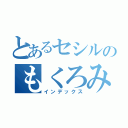 とあるセシルの
もくろみ
インデックス